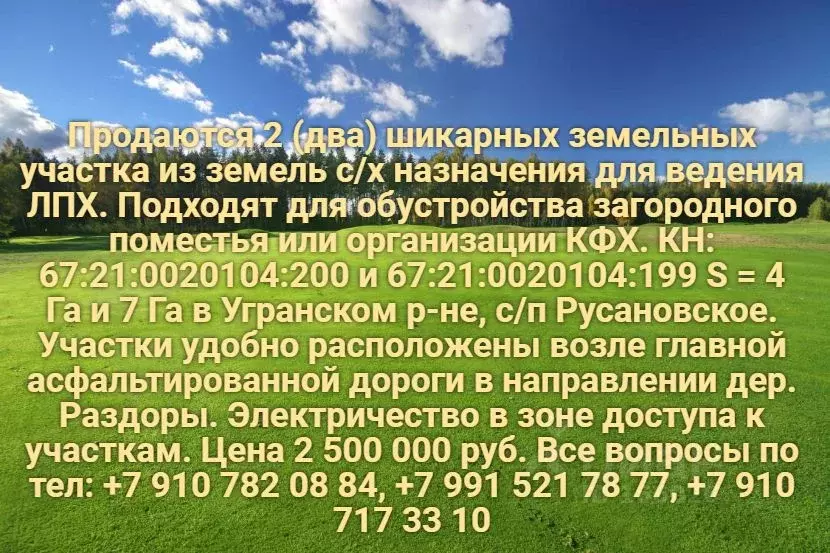 Продаются 2 (два) шикарных земельных участка из земель с/х назначения для ведения ЛПХ. Подходят для обустройства загородного поместья или организации КФХ. КН: 67:21:0020104:200 и 67:21:0020104:199 S = 4 Га и 7 Га в Угранском р-не, с/п Русановское. Участки удобно расположены возле главной асфальтированной дороги в направлении дер. Раздоры. Электричество в зоне доступа к участкам. Цена 2 500 000 руб. Все вопросы по тел: +7 910 782 08 84, +7 991 521 78 77, +7 910 717 33 10